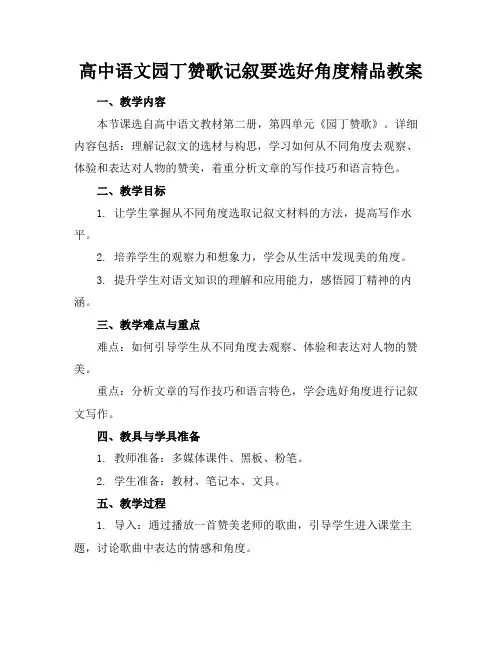 高中语文园丁赞歌记叙要选好角度精品教案

一、教学内容

本节课选自高中语文教材第二册，第四单元《园丁赞歌》。详细内容包括：理解记叙文的选材与构思，学习如何从不同角度去观察、体验和表达对人物的赞美，着重分析文章的写作技巧和语言特色。

二、教学目标

1. 让学生掌握从不同角度选取记叙文材料的方法，提高写作水平。

2. 培养学生的观察力和想象力，学会从生活中发现美的角度。

3. 提升学生对语文知识的理解和应用能力，感悟园丁精神的内涵。

三、教学难点与重点

难点：如何引导学生从不同角度去观察、体验和表达对人物的赞美。

重点：分析文章的写作技巧和语言特色，学会选好角度进行记叙文写作。

四、教具与学具准备

1. 教师准备：多媒体课件、黑板、粉笔。

2. 学生准备：教材、笔记本、文具。

五、教学过程

1. 导入：通过播放一首赞美老师的歌曲，引导学生进入课堂主题，讨论歌曲中表达的情感和角度。